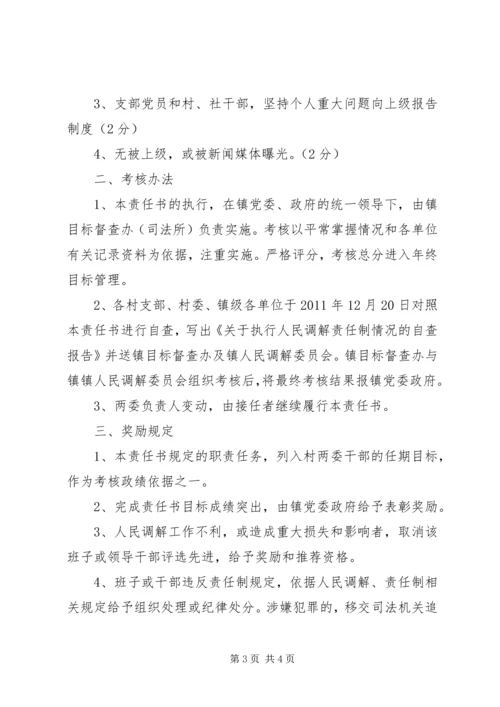 3、支部党员和村、社干部，坚持个人重大问题向上级报告制度（2分）

4、无被上级，或被新闻媒体曝光。（2分）

二、考核办法

1、本责任书的执行，在镇党委、政府的统一领导下，由镇目标督查办（司法所）负责实施。考核以平常掌握情况和各单位有关记录资料为依据，注重实施。严格评分，考核总分进入年终目标管理。

2、各村支部、村委、镇级各单位于2011年12月20日对照本责任书进行自查，写出《关于执行人民调解责任制情况的自查报告》并送镇目标督查办及镇人民调解委员会。镇目标督查办与镇镇人民调解委员会组织考核后，将最终考核结果报镇党委政府。

3、两委负责人变动，由接任者继续履行本责任书。

三、奖励规定

1、本责任书规定的职责任务，列入村两委干部的任期目标，作为考核政绩依据之一。

2、完成责任书目标成绩突出，由镇党委政府给予表彰奖励。

3、人民调解工作不利，或造成重大损失和影响者，取消该班子或领导干部评选先进，给予奖励和推荐资格。

4、班子或干部违反责任制规定，依据人民调解、责任制相关规定给予组织处理或纪律处分。涉嫌犯罪的，移交司法机关追

第3页 共4页